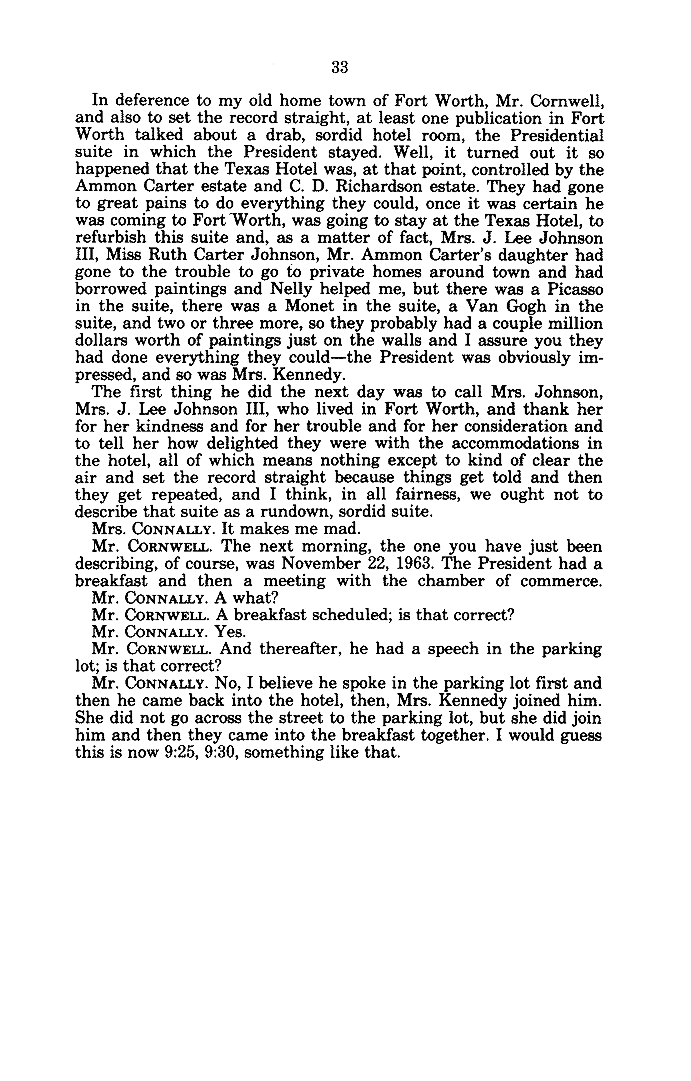 33

In deference to my old home town of Fort Worth, Mr. Cornwell, and also to set the record straight, at least one publication in Fort Worth talked about a drab, sordid hotel room, the Presidential suite in which the President stayed. Well, it turned out it so happened that the Texas Hotel was, at that point, controlled by the Ammon Carter estate and C. D. Richardson estate. They had gone to great pains to do everything they could, once it was certain he was coming to Fort Worth, was going to stay at the Texas Hotel, to refurbish this suite and, as a matter of fact, Mrs. J. Lee Johnson III, Miss Ruth Carter Johnson, Mr. Ammon Carter's daughter had gone to the trouble to go to private homes around town and had borrowed paintings and Nelly helped me, but there was a Picasso in the suite, there was a Monet in the suite, a Van Gogh in the suite, and two or three more, so they probably had a couple million dollars worth of paintings just on the walls and I assure you they had done everything they could—the President was obviously impressed, and so was Mrs. Kennedy.

The first thing he did the next day was to call Mrs. Johnson, Mrs. J. Lee Johnson III, who lived in Fort Worth, and thank her for her kindness and for her trouble and for her consideration and to tell her how delighted they were with the accommodations in the hotel, all of which means nothing except to kind of clear the air and set the record straight because things get told and then they get repeated, and I think, in all fairness, we ought not to describe that suite as a rundown, sordid suite.

Mrs. CONNALLY. It makes me mad.

Mr. CORNWELL. The next morning, the one you have just been describing, of course, was November 22, 1963. The President had a breakfast and then a meeting with the chamber of commerce.

Mr. CONNALLY. A what?

Mr. CORNWELL. A breakfast scheduled; is that correct?

Mr. CONNALLY. Yes.

Mr. CORNWELL. And thereafter, he had a speech in the parking lot; is that correct?

Mr. CONNALLY. No, I believe he spoke in the parking lot first and then he came back into the hotel, then, Mrs. Kennedy joined him. She did not go across the street to the parking lot, but she did join him and then they came into the breakfast together. I would guess this is now 9:25, 9:30, something like that.